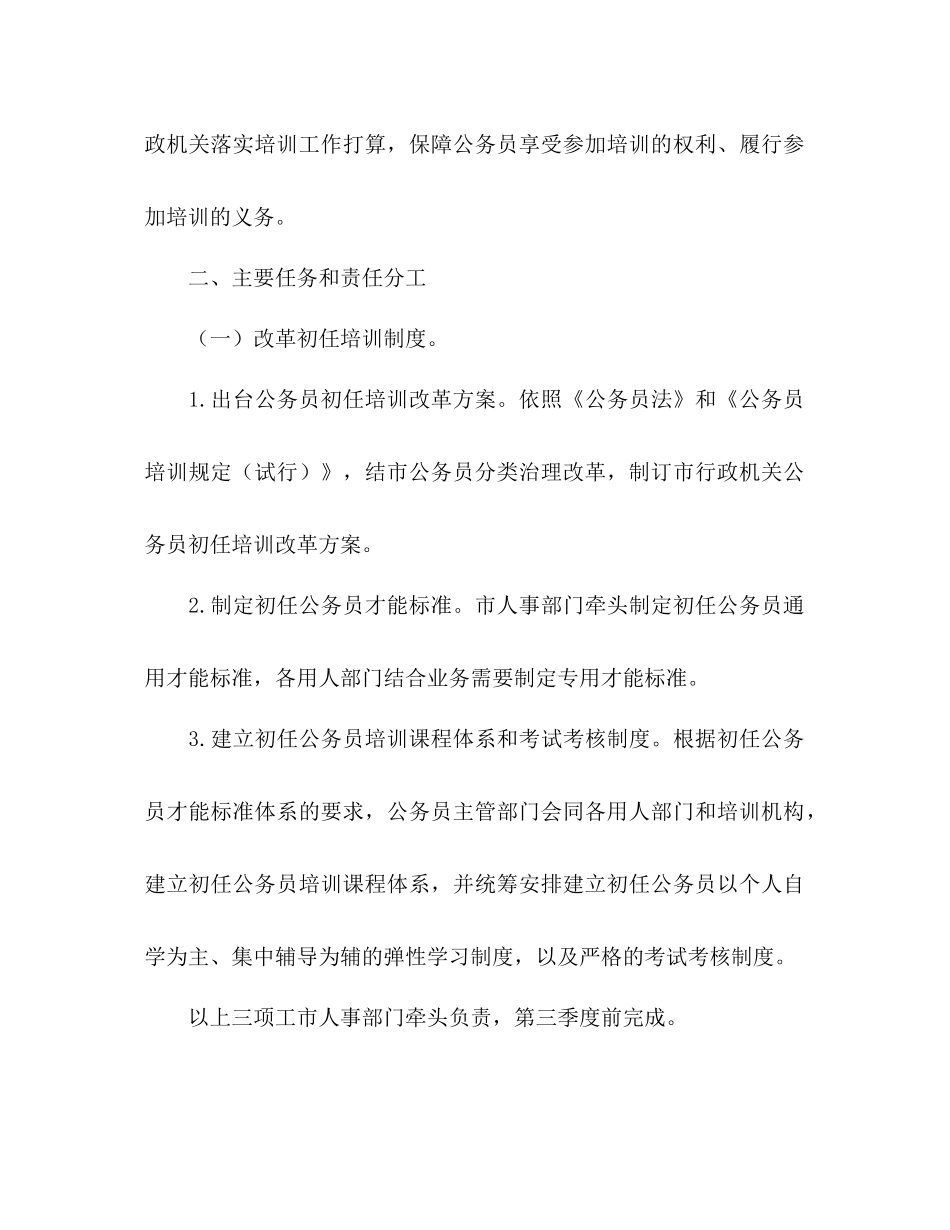 政机关落实培训工作打算，保障公务员享受参加培训的权利、履行参加培训的义务。

二、主要任务和责任分工

（一）改革初任培训制度。

1.出台公务员初任培训改革方案。依照《公务员法》和《公务员培训规定（试行）》，结市公务员分类治理改革，制订市行政机关公务员初任培训改革方案。

2.制定初任公务员才能标准。市人事部门牵头制定初任公务员通用才能标准，各用人部门结合业务需要制定专用才能标准。

3.建立初任公务员培训课程体系和考试考核制度。根据初任公务员才能标准体系的要求，公务员主管部门会同各用人部门和培训机构，建立初任公务员培训课程体系，并统筹安排建立初任公务员以个人自学为主、集中辅导为辅的弹性学习制度，以及严格的考试考核制度。

以上三项工市人事部门牵头负责，第三季度前完成。